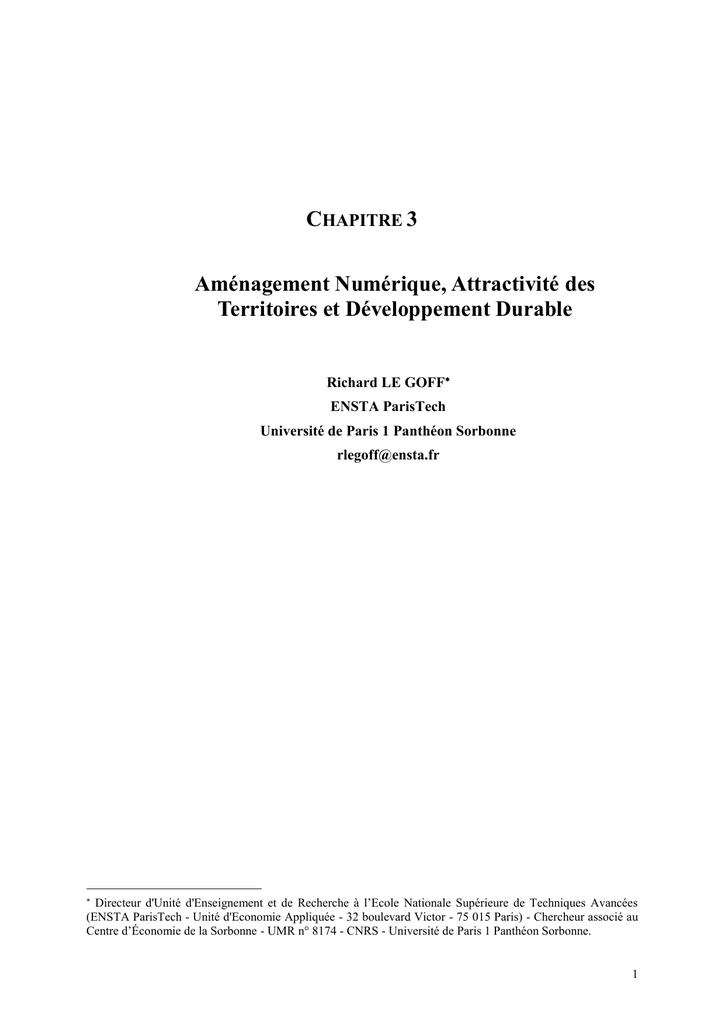 CHAPITRE 3

Aménagement Numérique, Attractivité des Territoires et Développement Durable

Richard LE GOFF$^{*}$
ENSTA ParisTech
Université de Paris 1 Panthéon Sorbonne
rlegoff@ensta.fr

$^{*}$ Directeur d'Unité d'Enseignement et de Recherche à l'Ecole Nationale Supérieure de Techniques Avancées (ENSTA ParisTech - Unité d'Economie Appliquée - 32 boulevard Victor - 75 015 Paris) - Chercheur associé au Centre d'Économie de la Sorbonne - UMR n° 8174 - CNRS - Université de Paris 1 Panthéon Sorbonne.

1